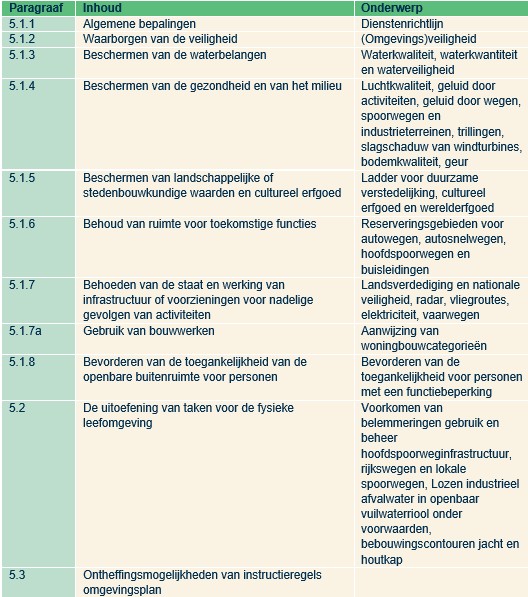 | Paragraaf | Inhoud | Onderwerp |
|---|---|---|
| 5.1.1 | Algemene bepalingen | Dienstenrichtlijn |
| 5.1.2 | Waarborgen van de veiligheid | (Omgevings)veiligheid |
| 5.1.3 | Beschermen van de waterbelangen | Waterkwaliteit, waterkwantiteit en waterveiligheid |
| 5.1.4 | Beschermen van de gezondheid en van het milieu | Luchtkwaliteit, geluid door activiteiten, geluid door wegen, spoorwegen en industrieterreinen, trillingen, slagschaduw van windturbines, bodemkwaliteit, geur |
| 5.1.5 | Beschermen van landschappelijke of stedenbouwkundige waarden en cultureel erfgoed | Ladder voor duurzame verstedelijking, cultureel erfgoed en werelderfgoed |
| 5.1.6 | Behoud van ruimte voor toekomstige functies | Reserveringsgebieden voor autowegen, autosnelwegen, hoofdspoorwegen en buisleidingen |
| 5.1.7 | Behoeden van de staat en werking van infrastructuur of voorzieningen voor nadelige gevolgen van activiteiten | Landsverdediging en nationale veiligheid, radar, vliegroutes, elektriciteit, vaarwegen |
| 5.1.7a | Gebruik van bouwwerken | Aanwijzing van woningbouwcategorieën |
| 5.1.8 | Bevorderen van de toegankelijkheid van de openbare buitenruimte voor personen | Bevorderen van de toegankelijkheid voor personen met een functiebeperking |
| 5.2 | De uitoefening van taken voor de fysieke leefomgeving | Voorkomen van belemmeringen gebruik en beheer hoofdspoorweginfrastructuur, rijkswegen en lokale spoorwegen, Lozen industrieel afvalwater in openbaar vuilwaterriool onder voorwaarden, bebouwingscontouren jacht en houtkap |
| 5.3 | Ontheffingsmogelijkheden van instructieregels omgevingsplan | |